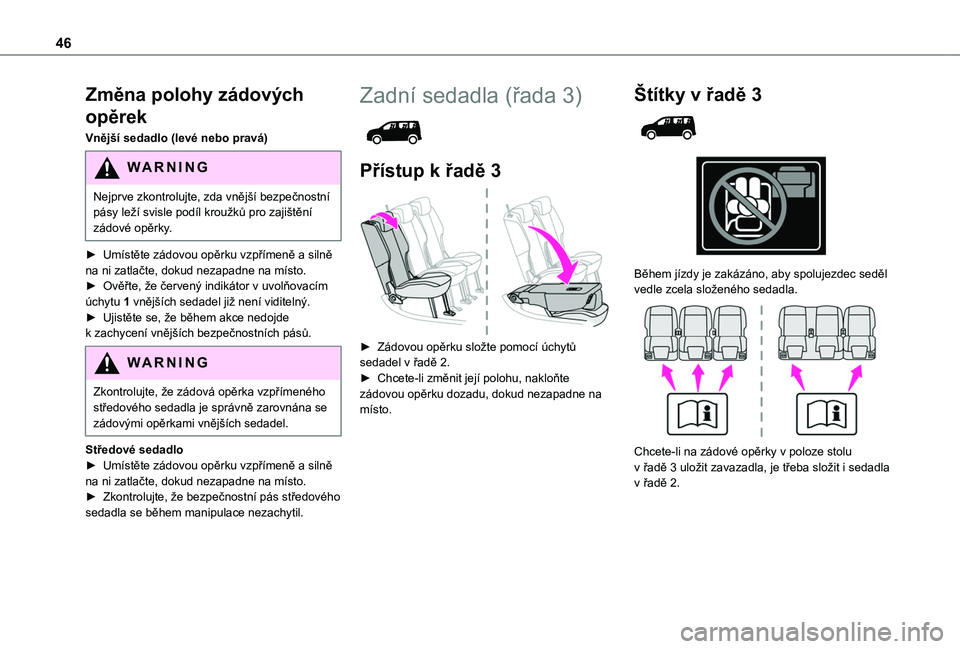 46

Změna polohy zádových opěrek

Vnější sedadlo (levé nebo pravá)

WARNING

Nejprve zkontrolujte, zda vnější bezpečnostní pásy leží svisle podíl kroužků pro zajištění zádové opěrky.

► Umístěte zádovou opěrku vzpřímeně a silně na ni zatlačte, dokud nezapadne na místo.
► Ověřte, že červený indikátor v uvolňovacím úchytu 1 vnějších sedadel již není viditelný.
► Ujistěte se, že během akce nedojde k zachycení vnějších bezpečnostních pásů.

WARNING

Zkontrolujte, že zádová opěrka vzpřímeného středového sedadla je správně zarovnána se zádovými opěrkami vnějších sedadel.

Středové sedadlo
► Umístěte zádovou opěrku vzpřímeně a silně na ni zatlačte, dokud nezapadne na místo.
► Zkontrolujte, že bezpečnostní pás středového sedadla se během manipulace nezachytil.

Zadní sedadla (řada 3)

Přístup k řadě 3

► Zádovou opěrku složte pomocí úchytů sedadel v řadě 2.
► Chcete-li změnit její polohu, nakloňte zádovou opěrku dozadu, dokud nezapadne na místo.

Štítky v řadě 3

Během jízdy je zakázáno, aby spolujezdec seděl vedle zcela složeného sedadla.

Chcete-li na zádové opěrky v poloze stolu v řadě 3 uložit zavazadla, je třeba složit i sedadla v řadě 2.

carmanualsonline.info